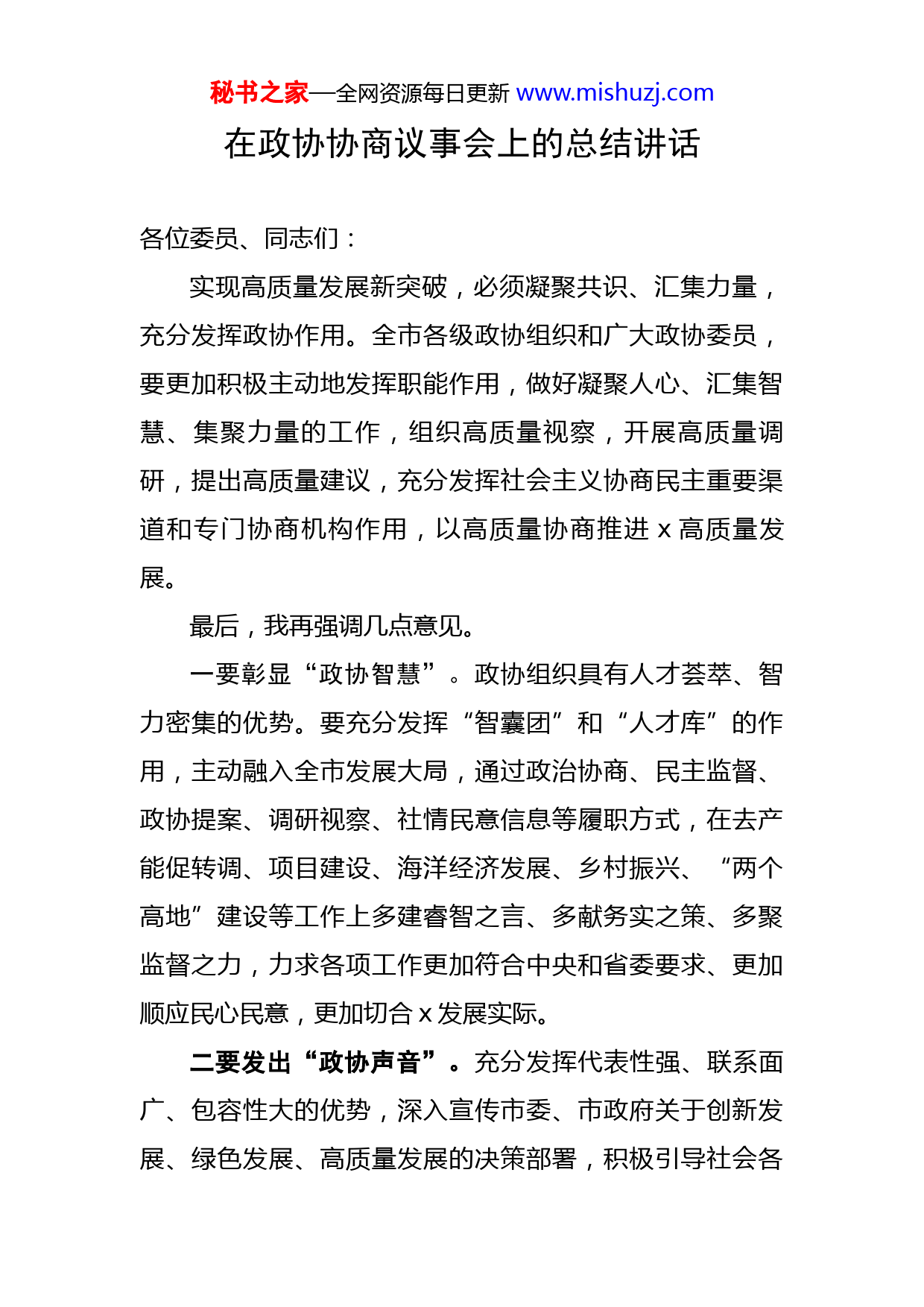 秘书之家—全网资源每日更新 www.mishuzj.com

在政协协商议事会上的总结讲话

各位委员、同志们：

实现高质量发展新突破，必须凝聚共识、汇集力量，充分发挥政协作用。全市各级政协组织和广大政协委员，要更加积极主动地发挥职能作用，做好凝聚人心、汇集智慧、集聚力量的工作，组织高质量视察，开展高质量调研，提出高质量建议，充分发挥社会主义协商民主重要渠道和专门协商机构作用，以高质量协商推进x高质量发展。

最后，我再强调几点意见。

一要彰显“政协智慧”。政协组织具有人才荟萃、智力密集的优势。要充分发挥“智囊团”和“人才库”的作用，主动融入全市发展大局，通过政治协商、民主监督、政协提案、调研视察、社情民意信息等履职方式，在去产能促转调、项目建设、海洋经济发展、乡村振兴、“两个高地”建设等工作上多建睿智之言、多献务实之策、多聚监督之力，力求各项工作更加符合中央和省委要求、更加顺应民心民意，更加切合x发展实际。

二要发出“政协声音”。充分发挥代表性强、联系面广、包容性大的优势，深入宣传市委、市政府关于创新发展、绿色发展、高质量发展的决策部署，积极引导社会各